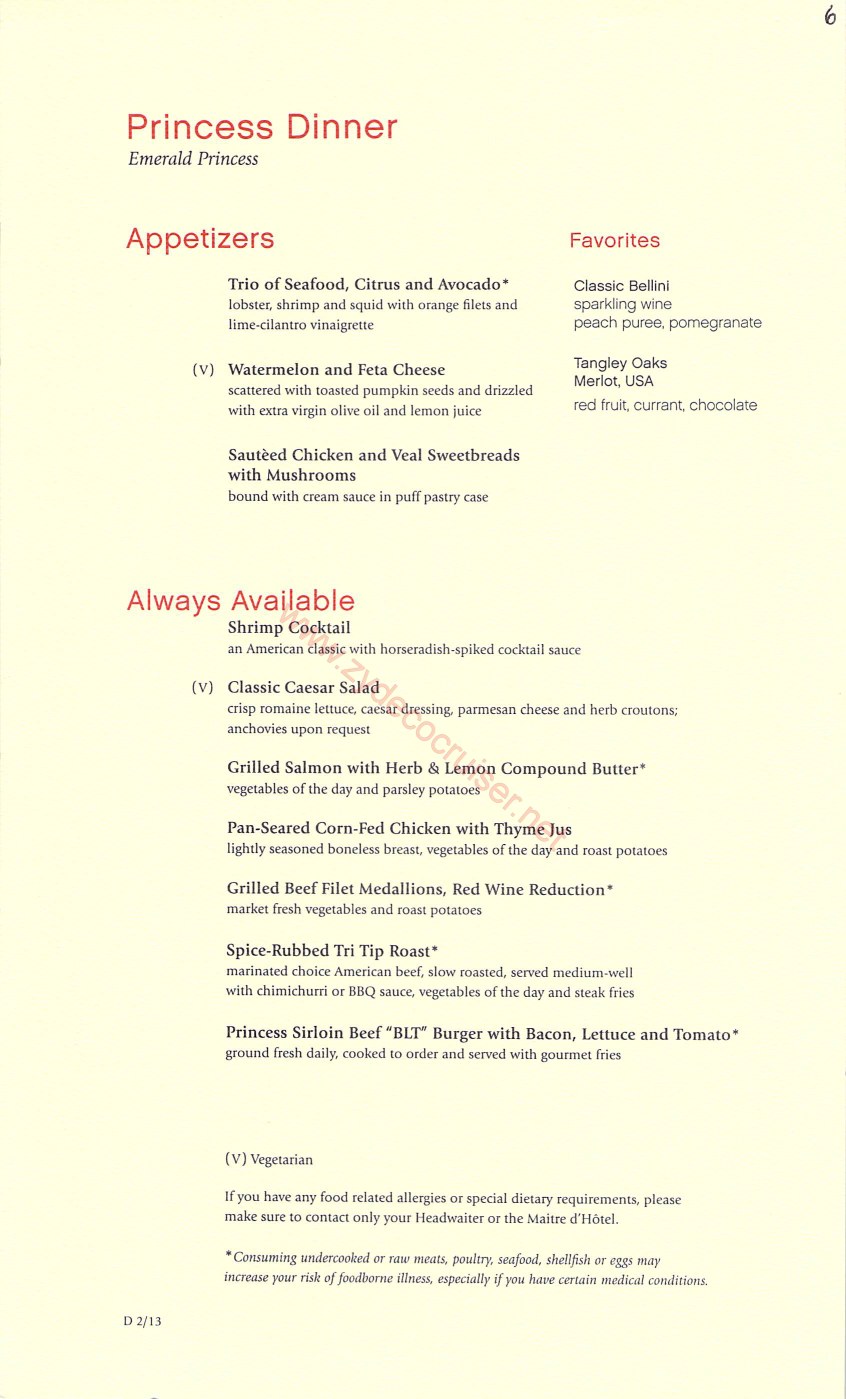 6

Princess Dinner
Emerald Princess

Appetizers

Trio of Seafood, Citrus and Avocado*
lobster, shrimp and squid with orange filets and lime-cilantro vinaigrette

(V) Watermelon and Feta Cheese
scattered with toasted pumpkin seeds and drizzled with extra virgin olive oil and lemon juice

Sautèed Chicken and Veal Sweetbreads with Mushrooms
bound with cream sauce in puff pastry case

Favorites

Classic Bellini
sparkling wine
peach puree, pomegranate

Tangley Oaks
Merlot, USA
red fruit, currant, chocolate

Always Available

Shrimp Cocktail
an American classic with horseradish-spiked cocktail sauce

(V) Classic Caesar Salad
crisp romaine lettuce, caesar dressing, parmesan cheese and herb croutons; anchovies upon request

Grilled Salmon with Herb & Lemon Compound Butter*
vegetables of the day and parsley potatoes

Pan-Seared Corn-Fed Chicken with Thyme Jus
lightly seasoned boneless breast, vegetables of the day and roast potatoes

Grilled Beef Filet Medallions, Red Wine Reduction*
market fresh vegetables and roast potatoes

Spice-Rubbed Tri Tip Roast*
marinated choice American beef, slow roasted, served medium-well with chimichurri or BBQ sauce, vegetables of the day and steak fries

Princess Sirloin Beef "BLT" Burger with Bacon, Lettuce and Tomato*
ground fresh daily, cooked to order and served with gourmet fries

www.zydecocruiser.net

(V) Vegetarian

If you have any food related allergies or special dietary requirements, please make sure to contact only your Headwaiter or the Maitre d'Hôtel.

*Consuming undercooked or raw meats, poultry, seafood, shellfish or eggs may increase your risk of foodborne illness, especially if you have certain medical conditions.

D 2/13